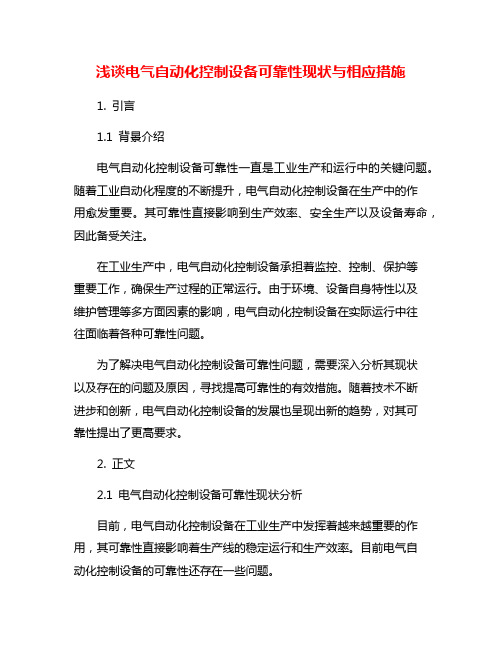 浅谈电气自动化控制设备可靠性现状与相应措施

1. 引言

1.1 背景介绍

电气自动化控制设备可靠性一直是工业生产和运行中的关键问题。随着工业自动化程度的不断提升，电气自动化控制设备在生产中的作用愈发重要。其可靠性直接影响到生产效率、安全生产以及设备寿命，因此备受关注。

在工业生产中，电气自动化控制设备承担着监控、控制、保护等重要工作，确保生产过程的正常运行。由于环境、设备自身特性以及维护管理等多方面因素的影响，电气自动化控制设备在实际运行中往往面临着各种可靠性问题。

为了解决电气自动化控制设备可靠性问题，需要深入分析其现状以及存在的问题及原因，寻找提高可靠性的有效措施。随着技术不断进步和创新，电气自动化控制设备的发展也呈现出新的趋势，对其可靠性提出了更高要求。

2. 正文

2.1 电气自动化控制设备可靠性现状分析

目前，电气自动化控制设备在工业生产中发挥着越来越重要的作用，其可靠性直接影响着生产线的稳定运行和生产效率。目前电气自动化控制设备的可靠性还存在一些问题。